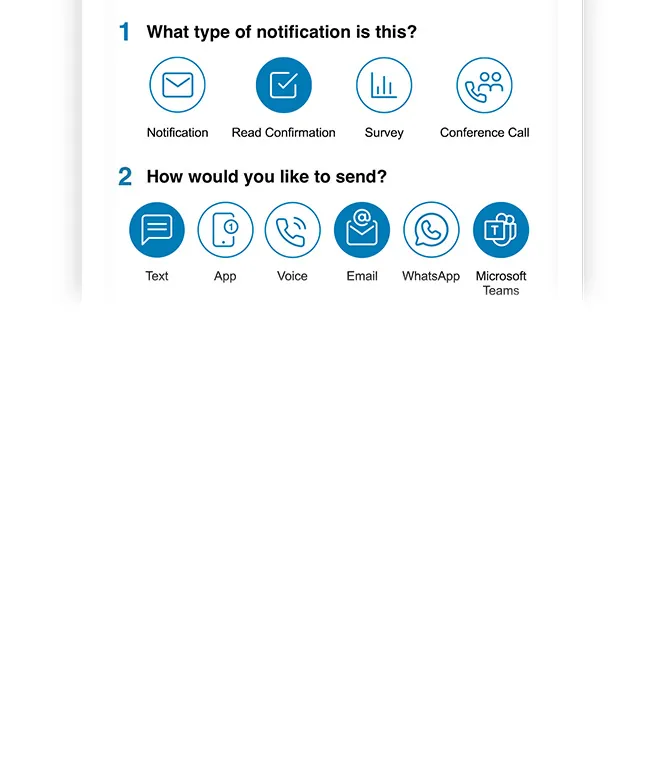 1 What type of notification is this?

Notification
Read Confirmation
Survey
Conference Call

2 How would you like to send?

Text
App
Voice
Email
WhatsApp
Microsoft Teams